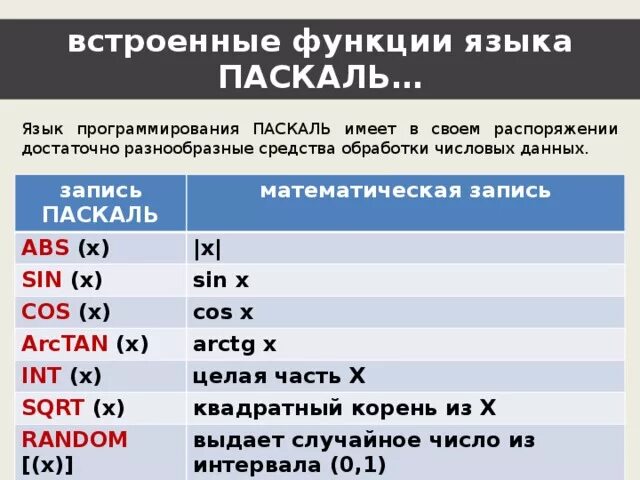 встроенные функции языка ПАСКАЛЬ…

Язык программирования ПАСКАЛЬ имеет в своем распоряжении достаточно разнообразные средства обработки числовых данных.

| запись ПАСКАЛЬ | математическая запись |
|---|---|
| ABS (x) | \|x\| |
| SIN (x) | sin x |
| COS (x) | cos x |
| ArcTAN (x) | arctg x |
| INT (x) | целая часть X |
| SQRT (x) | квадратный корень из X |
| RANDOM [(x)] | выдает случайное число из интервала (0,1) |